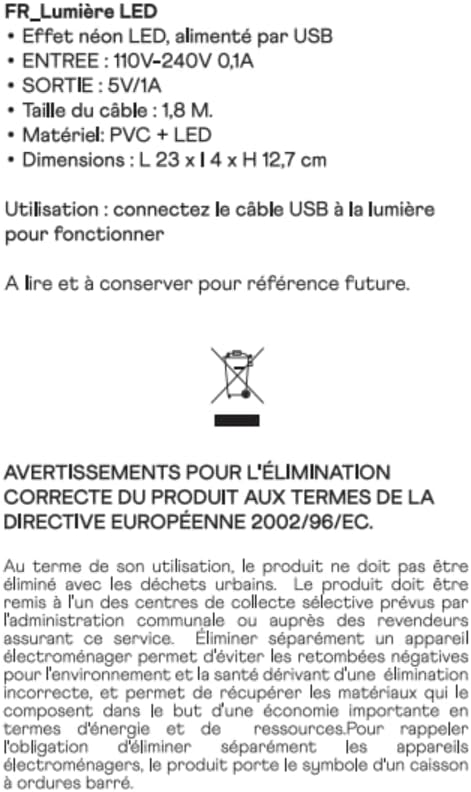 FR_Lumière LED
• Effet néon LED, alimenté par USB
• ENTREE : 110V-240V 0,1A
• SORTIE : 5V/1A
• Taille du câble : 1,8 M.
• Matériel: PVC + LED
• Dimensions : L 23 x l 4 x H 12,7 cm

Utilisation : connectez le câble USB à la lumière pour fonctionner

A lire et à conserver pour référence future.

AVERTISSEMENTS POUR L'ÉLIMINATION CORRECTE DU PRODUIT AUX TERMES DE LA DIRECTIVE EUROPÉENNE 2002/96/EC.

Au terme de son utilisation, le produit ne doit pas être éliminé avec les déchets urbains. Le produit doit être remis à l'un des centres de collecte sélective prévus par l'administration communale ou auprès des revendeurs assurant ce service. Éliminer séparément un appareil électroménager permet d'éviter les retombées négatives pour l'environnement et la santé dérivant d'une élimination incorrecte, et permet de récupérer les matériaux qui le composent dans le but d'une économie importante en termes d'énergie et de ressources.Pour rappeler l'obligation d'éliminer séparément les appareils électroménagers, le produit porte le symbole d'un caisson à ordures barré.